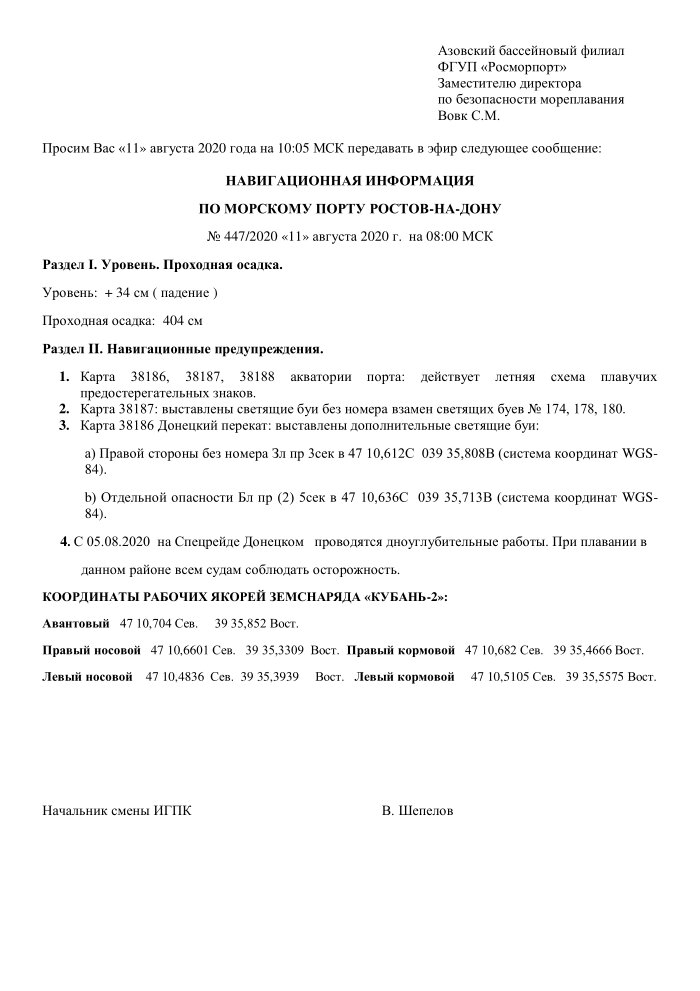 Азовский бассейновый филиал
ФГУП «Росморпорт»
Заместителю директора
по безопасности мореплавания
Вовк С.М.

Просим Вас «11» августа 2020 года на 10:05 МСК передавать в эфир следующее сообщение:

НАВИГАЦИОННАЯ ИНФОРМАЦИЯ

ПО МОРСКОМУ ПОРТУ РОСТОВ-НА-ДОНУ

№ 447/2020 «11» августа 2020 г. на 08:00 МСК

Раздел I. Уровень. Проходная осадка.

Уровень: + 34 см ( падение )

Проходная осадка: 404 см

Раздел II. Навигационные предупреждения.

1. Карта 38186, 38187, 38188 акватории порта: действует летняя схема плавучих предостерегательных знаков.
2. Карта 38187: выставлены светящие буи без номера взамен светящих буев № 174, 178, 180.
3. Карта 38186 Донецкий перекат: выставлены дополнительные светящие буи:

a) Правой стороны без номера Зл пр 3сек в 47 10,612С 039 35,808В (система координат WGS-84).

b) Отдельной опасности Бл пр (2) 5сек в 47 10,636С 039 35,713В (система координат WGS-84).

4. С 05.08.2020 на Спецрейде Донецком проводятся дноуглубительные работы. При плавании в данном районе всем судам соблюдать осторожность.

КООРДИНАТЫ РАБОЧИХ ЯКОРЕЙ ЗЕМСНАРЯДА «КУБАНЬ-2»:

Авантовый 47 10,704 Сев. 39 35,852 Вост.

Правый носовой 47 10,6601 Сев. 39 35,3309 Вост. Правый кормовой 47 10,682 Сев. 39 35,4666 Вост.

Левый носовой 47 10,4836 Сев. 39 35,3939 Вост. Левый кормовой 47 10,5105 Сев. 39 35,5575 Вост.

Начальник смены ИГПК В. Шепелов